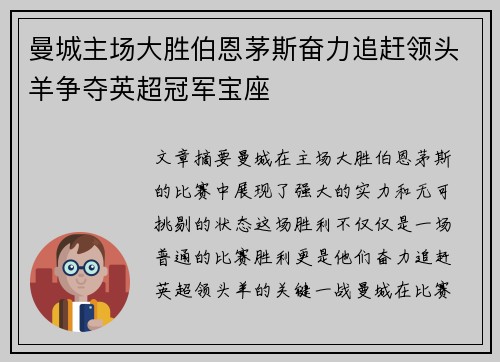 曼城主场大胜伯恩茅斯奋力追赶领头羊争夺英超冠军宝座

文章摘要曼城在主场大胜伯恩茅斯的比赛中展现了强大的实力和无可挑剔的状态这场胜利不仅仅是一场普通的比赛胜利更是他们奋力追赶英超领头羊的关键一战曼城在比赛